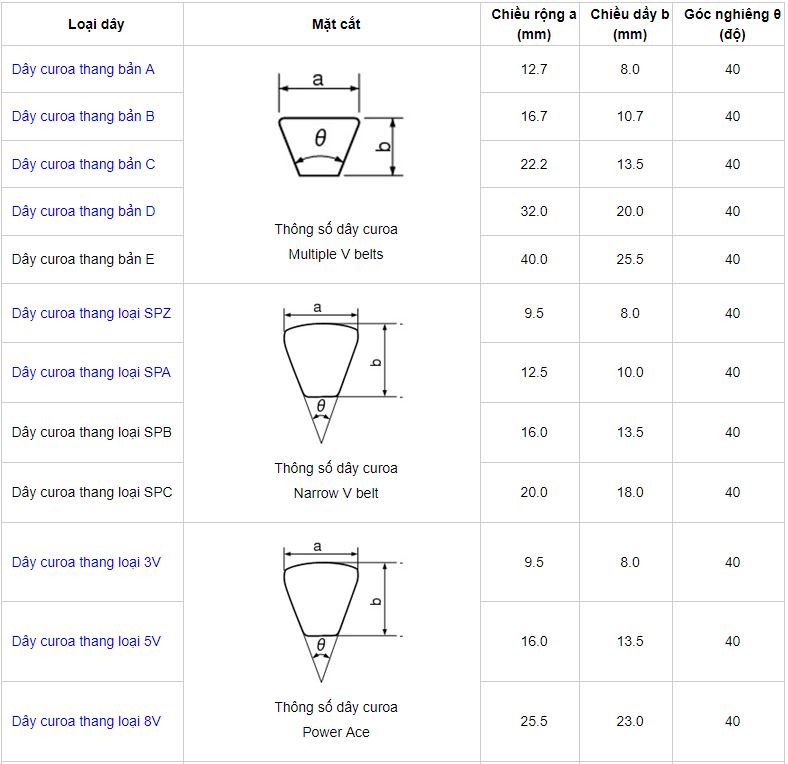 | Loại dây | Mặt cắt | Chiều rộng a (mm) | Chiều dầy b (mm) | Góc nghiêng θ (độ) |
|---|---|---|---|---|
| Dây curoa thang bản A | a θ b Thông số dây curoa Multiple V belts | 12.7 | 8.0 | 40 |
| Dây curoa thang bản B | | 16.7 | 10.7 | 40 |
| Dây curoa thang bản C | | 22.2 | 13.5 | 40 |
| Dây curoa thang bản D | | 32.0 | 20.0 | 40 |
| Dây curoa thang bản E | | 40.0 | 25.5 | 40 |
| Dây curoa thang loại SPZ | a b θ Thông số dây curoa Narrow V belt | 9.5 | 8.0 | 40 |
| Dây curoa thang loại SPA | | 12.5 | 10.0 | 40 |
| Dây curoa thang loại SPB | | 16.0 | 13.5 | 40 |
| Dây curoa thang loại SPC | | 20.0 | 18.0 | 40 |
| Dây curoa thang loại 3V | a b θ Thông số dây curoa Power Ace | 9.5 | 8.0 | 40 |
| Dây curoa thang loại 5V | | 16.0 | 13.5 | 40 |
| Dây curoa thang loại 8V | | 25.5 | 23.0 | 40 |